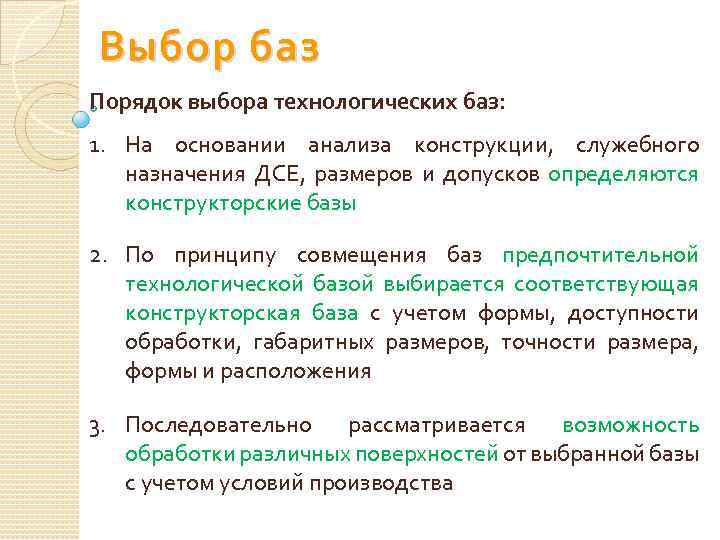 Выбор баз

Порядок выбора технологических баз:

1. На основании анализа конструкции, служебного назначения ДСЕ, размеров и допусков определяются конструкторские базы

2. По принципу совмещения баз предпочтительной технологической базой выбирается соответствующая конструкторская база с учетом формы, доступности обработки, габаритных размеров, точности размера, формы и расположения

3. Последовательно рассматривается возможность обработки различных поверхностей от выбранной базы с учетом условий производства